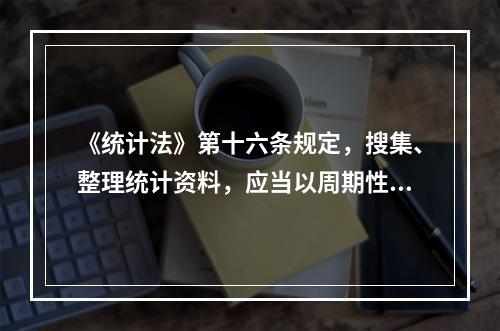 《统计法》第十六条规定，搜集、整理统计资料，应当以周期性...